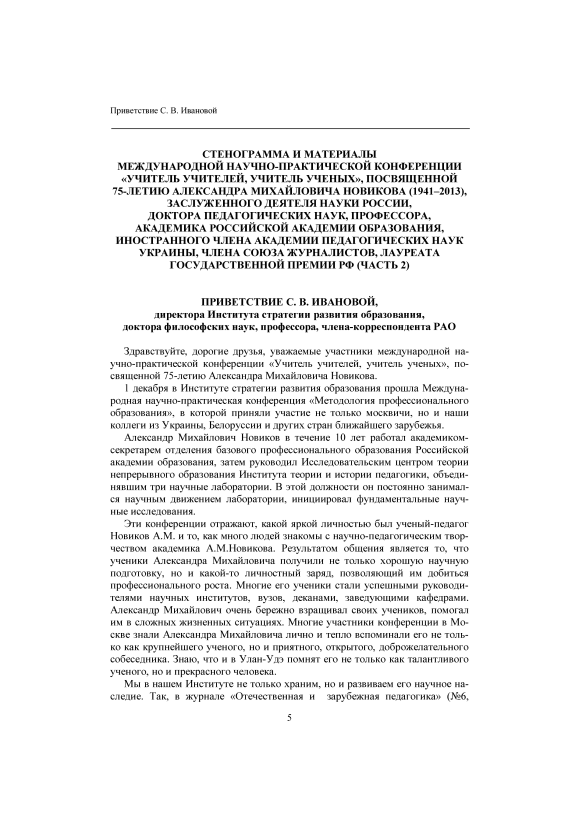 Приветствие С. В. Ивановой

СТЕНОГРАММА И МАТЕРИАЛЫ МЕЖДУНАРОДНОЙ НАУЧНО-ПРАКТИЧЕСКОЙ КОНФЕРЕНЦИИ «УЧИТЕЛЬ УЧИТЕЛЕЙ, УЧИТЕЛЬ УЧЕНЫХ», ПОСВЯЩЕННОЙ 75-ЛЕТИЮ АЛЕКСАНДРА МИХАЙЛОВИЧА НОВИКОВА (1941–2013), ЗАСЛУЖЕННОГО ДЕЯТЕЛЯ НАУКИ РОССИИ, ДОКТОРА ПЕДАГОГИЧЕСКИХ НАУК, ПРОФЕССОРА, АКАДЕМИКА РОССИЙСКОЙ АКАДЕМИИ ОБРАЗОВАНИЯ, ИНОСТРАННОГО ЧЛЕНА АКАДЕМИИ ПЕДАГОГИЧЕСКИХ НАУК УКРАИНЫ, ЧЛЕНА СОЮЗА ЖУРНАЛИСТОВ, ЛАУРЕАТА ГОСУДАРСТВЕННОЙ ПРЕМИИ РФ (ЧАСТЬ 2)

ПРИВЕТСТВИЕ С. В. ИВАНОВОЙ,
директора Института стратегии развития образования, доктора философских наук, профессора, члена-корреспондента РАО

Здравствуйте, дорогие друзья, уважаемые участники международной научно-практической конференции «Учитель учителей, учитель ученых», посвященной 75-летию Александра Михайловича Новикова.

1 декабря в Институте стратегии развития образования прошла Международная научно-практическая конференция «Методология профессионального образования», в которой приняли участие не только москвичи, но и наши коллеги из Украины, Белоруссии и других стран ближайшего зарубежья.

Александр Михайлович Новиков в течение 10 лет работал академиком-секретарем отделения базового профессионального образования Российской академии образования, затем руководил Исследовательским центром теории непрерывного образования Института теории и истории педагогики, объединявшим три научные лаборатории. В этой должности он постоянно занимался научным движением лаборатории, инициировал фундаментальные научные исследования.

Эти конференции отражают, какой яркой личностью был ученый-педагог Новиков А.М. и то, как много людей знакомы с научно-педагогическим творчеством академика А.М.Новикова. Результатом общения является то, что ученики Александра Михайловича получили не только хорошую научную подготовку, но и какой-то личностный заряд, позволяющий им добиться профессионального роста. Многие его ученики стали успешными руководителями научных институтов, вузов, деканами, заведующими кафедрами. Александр Михайлович очень бережно взращивал своих учеников, помогал им в сложных жизненных ситуациях. Многие участники конференции в Москве знали Александра Михайловича лично и тепло вспоминали его не только как крупнейшего ученого, но и приятного, открытого, доброжелательного собеседника. Знаю, что и в Улан-Удэ помнят его не только как талантливого ученого, но и прекрасного человека.

Мы в нашем Институте не только храним, но и развиваем его научное наследие. Так, в журнале «Отечественная и зарубежная педагогика» (№6,

5